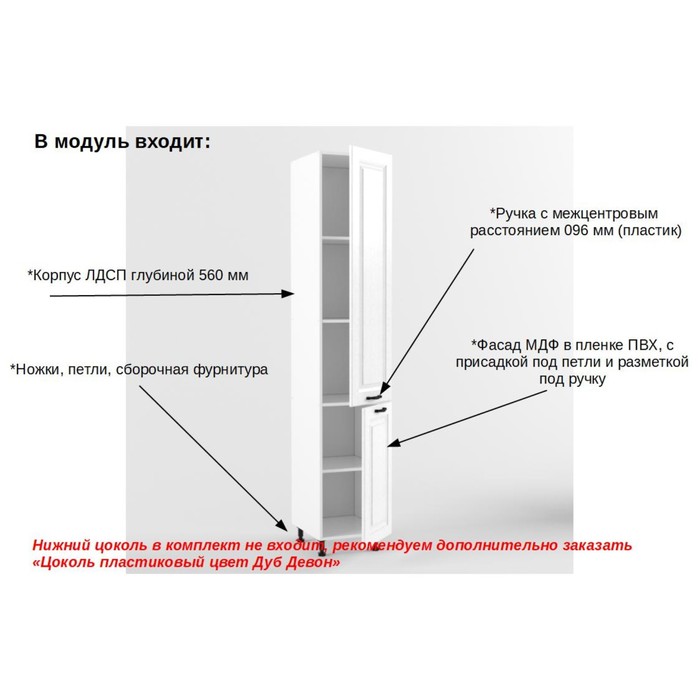 В модуль входит:

*Ручка с межцентровым расстоянием 096 мм (пластик)

*Корпус ЛДСП глубиной 560 мм

*Фасад МДФ в пленке ПВХ, с присадкой под петли и разметкой под ручку

*Ножки, петли, сборочная фурнитура

Нижний цоколь в комплект не входит, рекомендуем дополнительно заказать «Цоколь пластиковый цвет Дуб Девон»